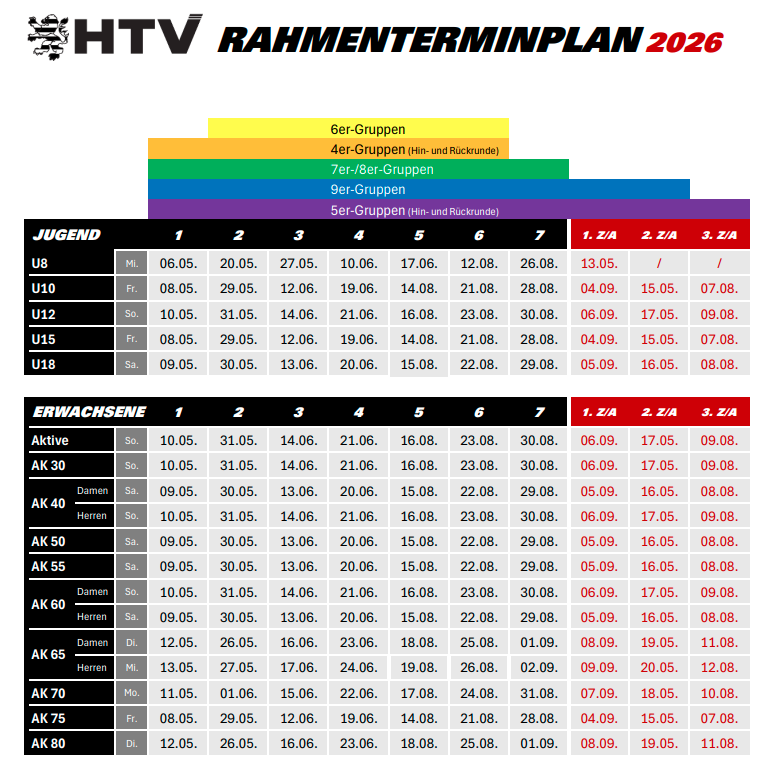 HTV RAHMENTERMINPLAN 2026

6er-Gruppen
4er-Gruppen (Hin- und Rückrunde)
7er-/8er-Gruppen
9er-Gruppen
5er-Gruppen (Hin- und Rückrunde)

| JUGEND | | 1 | 2 | 3 | 4 | 5 | 6 | 7 | 1. Z/A | 2. Z/A | 3. Z/A |
|---|---|---|---|---|---|---|---|---|---|---|---|
| U8 | Mi. | 06.05. | 20.05. | 27.05. | 10.06. | 17.06. | 12.08. | 26.08. | 13.05. | / | / |
| U10 | Fr. | 08.05. | 29.05. | 12.06. | 19.06. | 14.08. | 21.08. | 28.08. | 04.09. | 15.05. | 07.08. |
| U12 | So. | 10.05. | 31.05. | 14.06. | 21.06. | 16.08. | 23.08. | 30.08. | 06.09. | 17.05. | 09.08. |
| U15 | Fr. | 08.05. | 29.05. | 12.06. | 19.06. | 14.08. | 21.08. | 28.08. | 04.09. | 15.05. | 07.08. |
| U18 | Sa. | 09.05. | 30.05. | 13.06. | 20.06. | 15.08. | 22.08. | 29.08. | 05.09. | 16.05. | 08.08. |

| ERWACHSENE | | 1 | 2 | 3 | 4 | 5 | 6 | 7 | 1. Z/A | 2. Z/A | 3. Z/A |
|---|---|---|---|---|---|---|---|---|---|---|---|
| Aktive | So. | 10.05. | 31.05. | 14.06. | 21.06. | 16.08. | 23.08. | 30.08. | 06.09. | 17.05. | 09.08. |
| AK 30 | So. | 10.05. | 31.05. | 14.06. | 21.06. | 16.08. | 23.08. | 30.08. | 06.09. | 17.05. | 09.08. |
| AK 40 Damen | Sa. | 09.05. | 30.05. | 13.06. | 20.06. | 15.08. | 22.08. | 29.08. | 05.09. | 16.05. | 08.08. |
| AK 40 Herren | So. | 10.05. | 31.05. | 14.06. | 21.06. | 16.08. | 23.08. | 30.08. | 06.09. | 17.05. | 09.08. |
| AK 50 | Sa. | 09.05. | 30.05. | 13.06. | 20.06. | 15.08. | 22.08. | 29.08. | 05.09. | 16.05. | 08.08. |
| AK 55 | Sa. | 09.05. | 30.05. | 13.06. | 20.06. | 15.08. | 22.08. | 29.08. | 05.09. | 16.05. | 08.08. |
| AK 60 Damen | So. | 10.05. | 31.05. | 14.06. | 21.06. | 16.08. | 23.08. | 30.08. | 06.09. | 17.05. | 09.08. |
| AK 60 Herren | Sa. | 09.05. | 30.05. | 13.06. | 20.06. | 15.08. | 22.08. | 29.08. | 05.09. | 16.05. | 08.08. |
| AK 65 Damen | Di. | 12.05. | 26.05. | 16.06. | 23.06. | 18.08. | 25.08. | 01.09. | 08.09. | 19.05. | 11.08. |
| AK 65 Herren | Mi. | 13.05. | 27.05. | 17.06. | 24.06. | 19.08. | 26.08. | 02.09. | 09.09. | 20.05. | 12.08. |
| AK 70 | Mo. | 11.05. | 01.06. | 15.06. | 22.06. | 17.08. | 24.08. | 31.08. | 07.09. | 18.05. | 10.08. |
| AK 75 | Fr. | 08.05. | 29.05. | 12.06. | 19.06. | 14.08. | 21.08. | 28.08. | 04.09. | 15.05. | 07.08. |
| AK 80 | Di. | 12.05. | 26.05. | 16.06. | 23.06. | 18.08. | 25.08. | 01.09. | 08.09. | 19.05. | 11.08. |